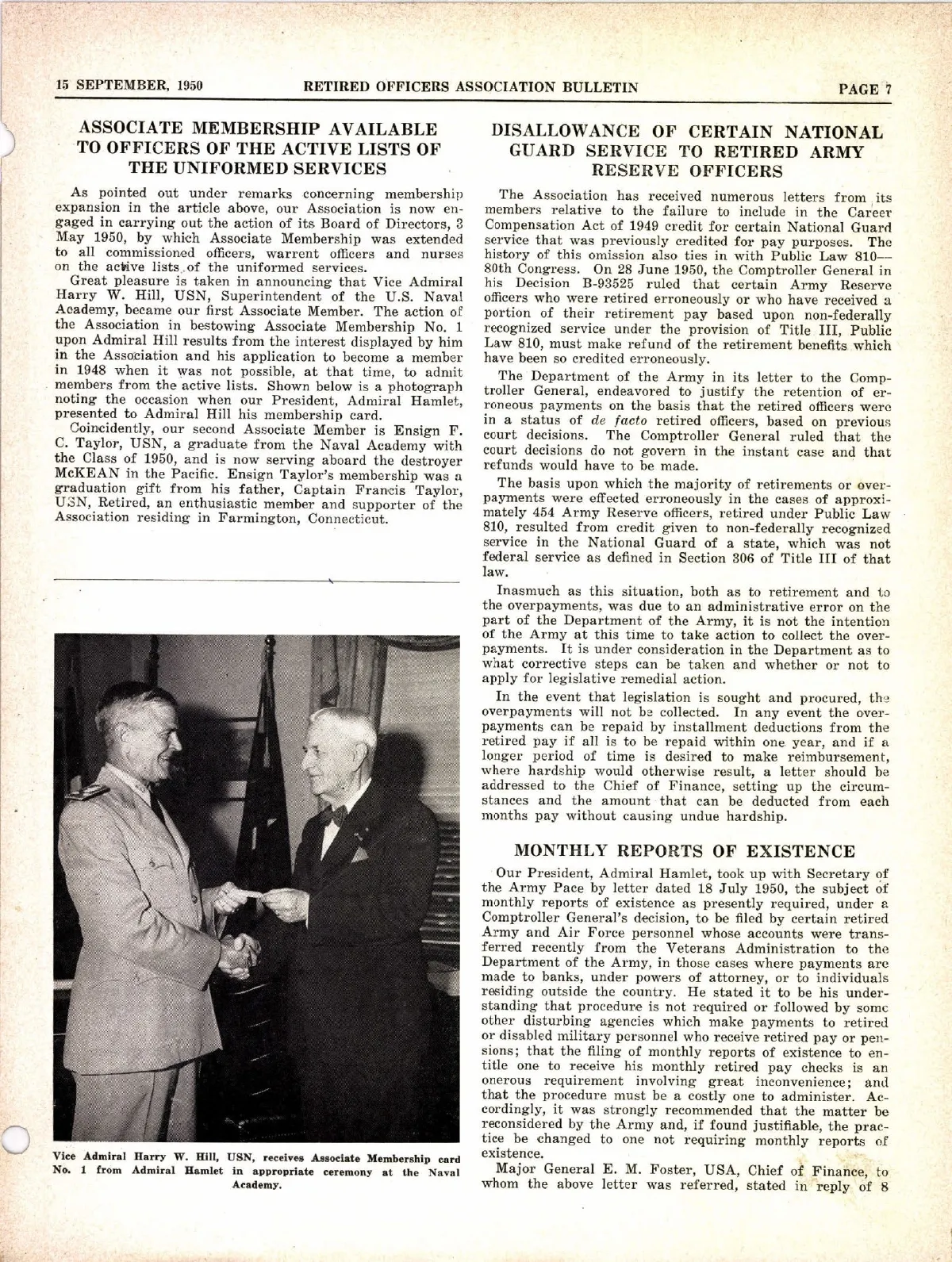 15 SEPTEMBER, 1950 RETIRED OFFICERS ASSOCIATION BULLETIN PAGE 7

ASSOCIATE MEMBERSHIP AVAILABLE TO OFFICERS OF THE ACTIVE LISTS OF THE UNIFORMED SERVICES

As pointed out under remarks concerning membership expansion in the article above, our Association is now engaged in carrying out the action of its Board of Directors, 3 May 1950, by which Associate Membership was extended to all commissioned officers, warrent officers and nurses on the active lists of the uniformed services.

Great pleasure is taken in announcing that Vice Admiral Harry W. Hill, USN, Superintendent of the U.S. Naval Academy, became our first Associate Member. The action of the Association in bestowing Associate Membership No. 1 upon Admiral Hill results from the interest displayed by him in the Association and his application to become a member in 1948 when it was not possible, at that time, to admit members from the active lists. Shown below is a photograph noting the occasion when our President, Admiral Hamlet, presented to Admiral Hill his membership card.

Coincidently, our second Associate Member is Ensign F. C. Taylor, USN, a graduate from the Naval Academy with the Class of 1950, and is now serving aboard the destroyer McKEAN in the Pacific. Ensign Taylor's membership was a graduation gift from his father, Captain Francis Taylor, USN, Retired, an enthusiastic member and supporter of the Association residing in Farmington, Connecticut.

Vice Admiral Harry W. Hill, USN, receives Associate Membership card No. 1 from Admiral Hamlet in appropriate ceremony at the Naval Academy.

DISALLOWANCE OF CERTAIN NATIONAL GUARD SERVICE TO RETIRED ARMY RESERVE OFFICERS

The Association has received numerous letters from its members relative to the failure to include in the Career Compensation Act of 1949 credit for certain National Guard service that was previously credited for pay purposes. The history of this omission also ties in with Public Law 810—80th Congress. On 28 June 1950, the Comptroller General in his Decision B-93525 ruled that certain Army Reserve officers who were retired erroneously or who have received a portion of their retirement pay based upon non-federally recognized service under the provision of Title III, Public Law 810, must make refund of the retirement benefits which have been so credited erroneously.

The Department of the Army in its letter to the Comptroller General, endeavored to justify the retention of erroneous payments on the basis that the retired officers were in a status of de facto retired officers, based on previous court decisions. The Comptroller General ruled that the court decisions do not govern in the instant case and that refunds would have to be made.

The basis upon which the majority of retirements or overpayments were effected erroneously in the cases of approximately 454 Army Reserve officers, retired under Public Law 810, resulted from credit given to non-federally recognized service in the National Guard of a state, which was not federal service as defined in Section 306 of Title III of that law.

Inasmuch as this situation, both as to retirement and to the overpayments, was due to an administrative error on the part of the Department of the Army, it is not the intention of the Army at this time to take action to collect the overpayments. It is under consideration in the Department as to what corrective steps can be taken and whether or not to apply for legislative remedial action.

In the event that legislation is sought and procured, the overpayments will not be collected. In any event the overpayments can be repaid by installment deductions from the retired pay if all is to be repaid within one year, and if a longer period of time is desired to make reimbursement, where hardship would otherwise result, a letter should be addressed to the Chief of Finance, setting up the circumstances and the amount that can be deducted from each months pay without causing undue hardship.

MONTHLY REPORTS OF EXISTENCE

Our President, Admiral Hamlet, took up with Secretary of the Army Pace by letter dated 18 July 1950, the subject of monthly reports of existence as presently required, under a Comptroller General's decision, to be filed by certain retired Army and Air Force personnel whose accounts were transferred recently from the Veterans Administration to the Department of the Army, in those cases where payments are made to banks, under powers of attorney, or to individuals residing outside the country. He stated it to be his understanding that procedure is not required or followed by some other disturbing agencies which make payments to retired or disabled military personnel who receive retired pay or pensions; that the filing of monthly reports of existence to entitle one to receive his monthly retired pay checks is an onerous requirement involving great inconvenience; and that the procedure must be a costly one to administer. Accordingly, it was strongly recommended that the matter be reconsidered by the Army and, if found justifiable, the practice be changed to one not requiring monthly reports of existence.

Major General E. M. Foster, USA, Chief of Finance, to whom the above letter was referred, stated in reply of 8